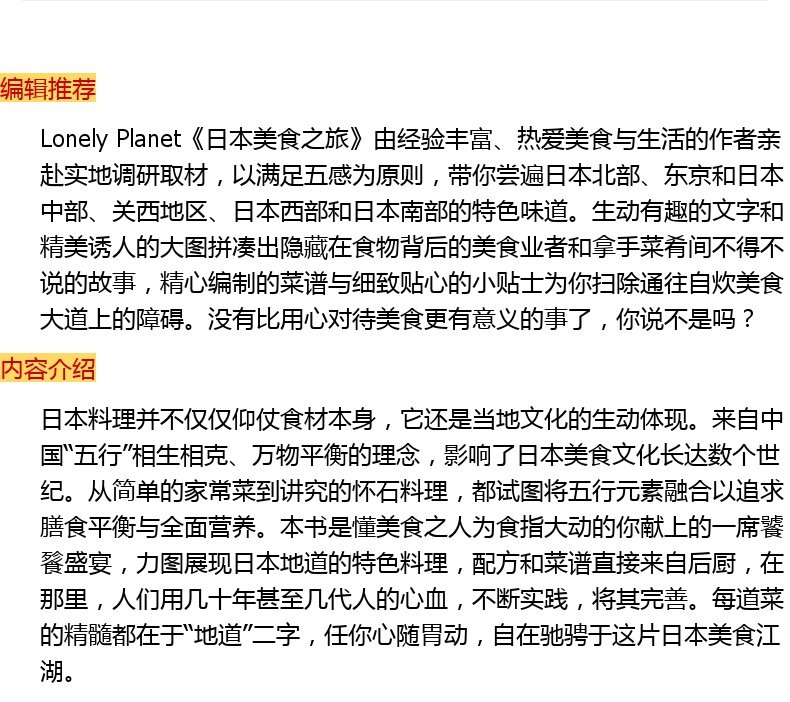 编辑推荐

Lonely Planet《日本美食之旅》由经验丰富、热爱美食与生活的作者亲赴实地调研取材，以满足五感为原则，带你尝遍日本北部、东京和日本中部、关西地区、日本西部和日本南部的特色味道。生动有趣的文字和精美诱人的大图拼凑出隐藏在食物背后的美食业者和拿手菜肴间不得不说的故事，精心编制的菜谱与细致贴心的小贴士为你扫除通往自炊美食大道上的障碍。没有比用心对待美食更有意义的事了，你说不是吗？

内容介绍

日本料理并不仅仅仰仗食材本身，它还是当地文化的生动体现。来自中国“五行”相生相克、万物平衡的理念，影响了日本美食文化长达数个世纪。从简单的家常菜到讲究的怀石料理，都试图将五行元素融合以追求膳食平衡与全面营养。本书是懂美食之人为食指大动的你献上的一席饕餮盛宴，力图展现日本地道的特色料理，配方和菜谱直接来自后厨，在那里，人们用几十年甚至几代人的心血，不断实践，将其完善。每道菜的精髓都在于“地道”二字，任你心随胃动，自在驰骋于这片日本美食江湖。